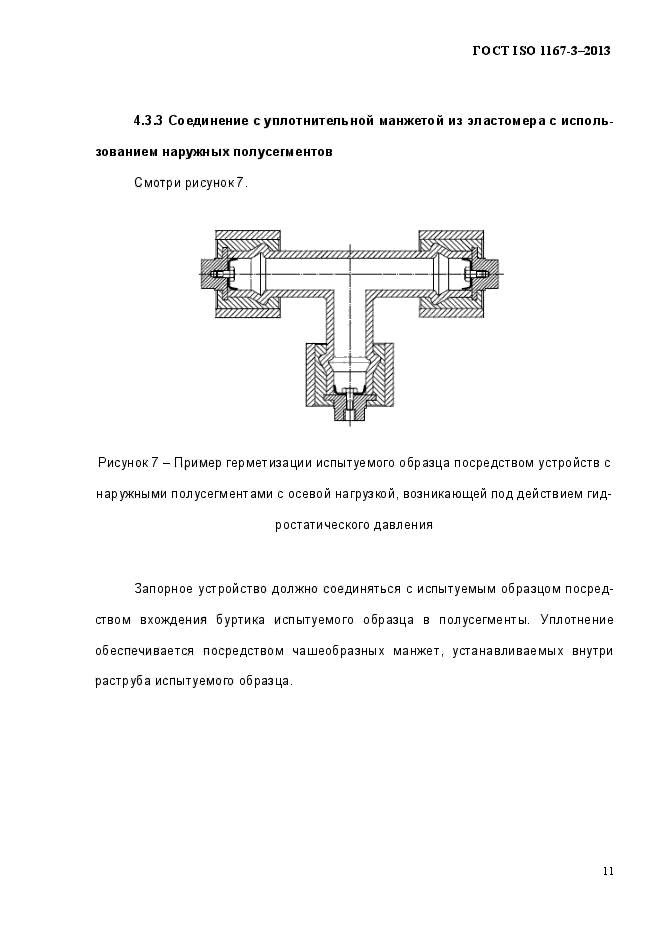 ГОСТ ISO 1167-3–2013

4.3.3 Соединение с уплотнительной манжетой из эластомера с использованием наружных полусегментов

Смотри рисунок 7.

Рисунок 7 – Пример герметизации испытуемого образца посредством устройств с наружными полусегментами с осевой нагрузкой, возникающей под действием гидростатического давления

Запорное устройство должно соединяться с испытуемым образцом посредством вхождения буртика испытуемого образца в полусегменты. Уплотнение обеспечивается посредством чашеобразных манжет, устанавливаемых внутри раструба испытуемого образца.

11